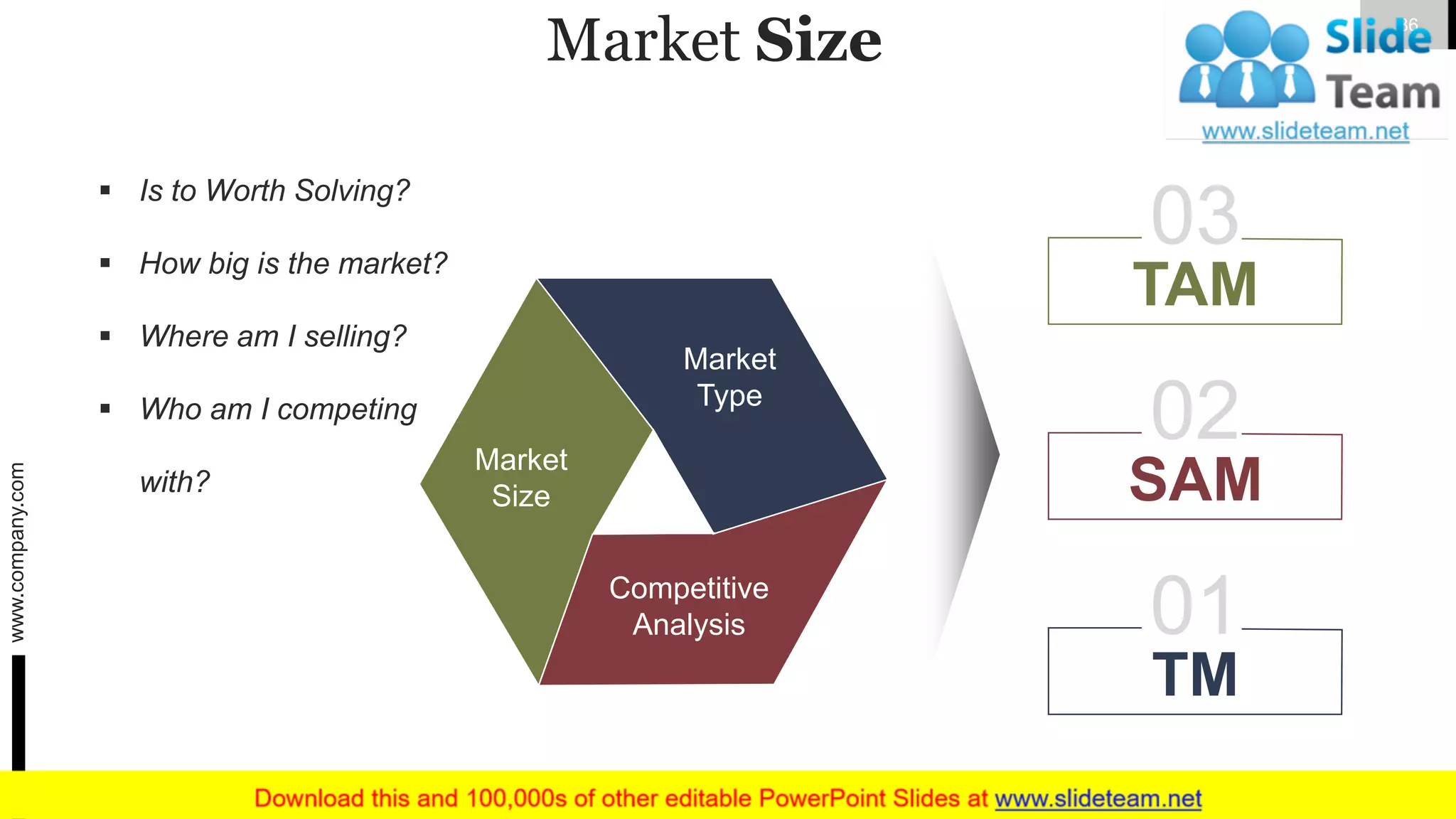 Market Size

Slide Team
www.slideteam.net

36

- Is to Worth Solving?
- How big is the market?
- Where am I selling?
- Who am I competing with?

Market Type

Market Size

Competitive Analysis

03
TAM

02
SAM

01
TM

www.company.com

Download this and 100,000s of other editable PowerPoint Slides at www.slideteam.net